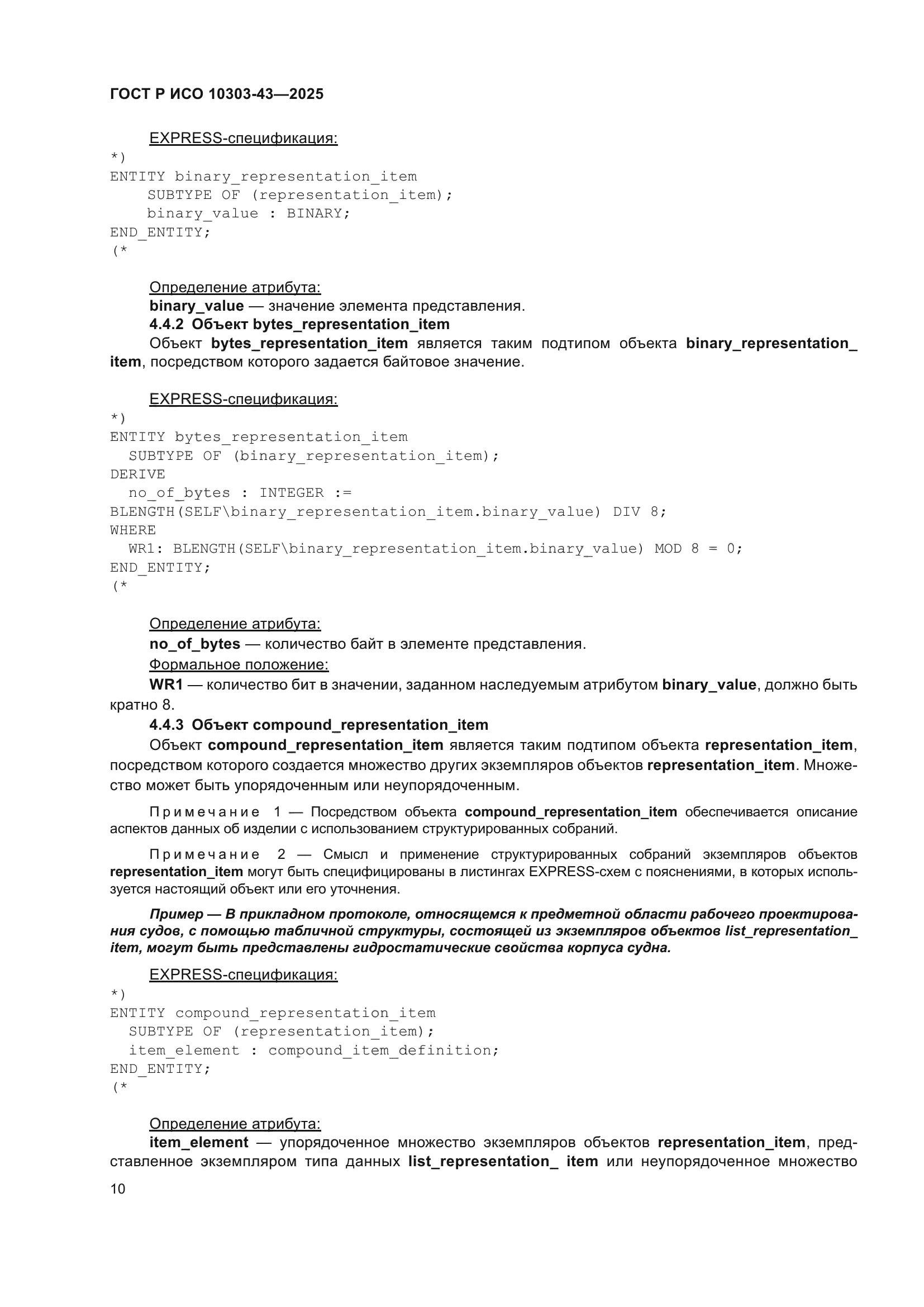 ГОСТ Р ИСО 10303-43—2025

EXPRESS-спецификация:
*)
ENTITY binary_representation_item
    SUBTYPE OF (representation_item);
    binary_value : BINARY;
END_ENTITY;
(*

Определение атрибута:
binary_value — значение элемента представления.
4.4.2 Объект bytes_representation_item
Объект bytes_representation_item является таким подтипом объекта binary_representation_item, посредством которого задается байтовое значение.

EXPRESS-спецификация:
*)
ENTITY bytes_representation_item
  SUBTYPE OF (binary_representation_item);
DERIVE
  no_of_bytes : INTEGER :=
BLENGTH(SELF\binary_representation_item.binary_value) DIV 8;
WHERE
  WR1: BLENGTH(SELF\binary_representation_item.binary_value) MOD 8 = 0;
END_ENTITY;
(*

Определение атрибута:
no_of_bytes — количество байт в элементе представления.
Формальное положение:
WR1 — количество бит в значении, заданном наследуемым атрибутом binary_value, должно быть кратно 8.
4.4.3 Объект compound_representation_item
Объект compound_representation_item является таким подтипом объекта representation_item, посредством которого создается множество других экземпляров объектов representation_item. Множество может быть упорядоченным или неупорядоченным.

Примечание 1 — Посредством объекта compound_representation_item обеспечивается описание аспектов данных об изделии с использованием структурированных собраний.

Примечание 2 — Смысл и применение структурированных собраний экземпляров объектов representation_item могут быть специфицированы в листингах EXPRESS-схем с пояснениями, в которых используется настоящий объект или его уточнения.

Пример — В прикладном протоколе, относящемся к предметной области рабочего проектирования судов, с помощью табличной структуры, состоящей из экземпляров объектов list_representation_item, могут быть представлены гидростатические свойства корпуса судна.

EXPRESS-спецификация:
*)
ENTITY compound_representation_item
  SUBTYPE OF (representation_item);
  item_element : compound_item_definition;
END_ENTITY;
(*

Определение атрибута:
item_element — упорядоченное множество экземпляров объектов representation_item, представленное экземпляром типа данных list_representation_ item или неупорядоченное множество

10